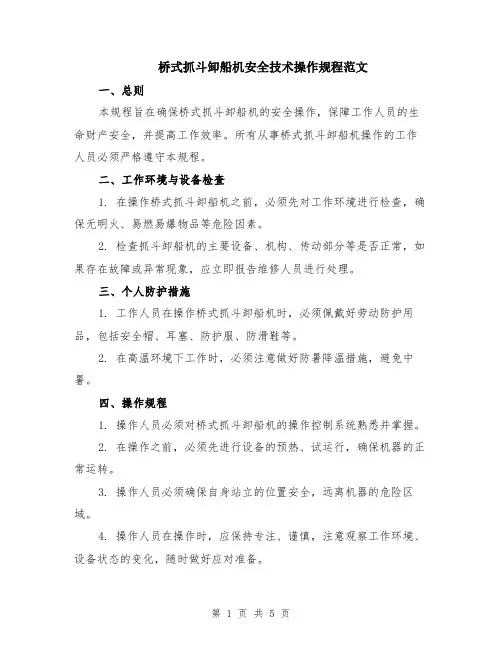 桥式抓斗卸船机安全技术操作规程范文

一、总则

本规程旨在确保桥式抓斗卸船机的安全操作，保障工作人员的生命财产安全，并提高工作效率。所有从事桥式抓斗卸船机操作的工作人员必须严格遵守本规程。

二、工作环境与设备检查

1. 在操作桥式抓斗卸船机之前，必须先对工作环境进行检查，确保无明火、易燃易爆物品等危险因素。

2. 检查抓斗卸船机的主要设备、机构、传动部分等是否正常，如果存在故障或异常现象，应立即报告维修人员进行处理。

三、个人防护措施

1. 工作人员在操作桥式抓斗卸船机时，必须佩戴好劳动防护用品，包括安全帽、耳塞、防护服、防滑鞋等。

2. 在高温环境下工作时，必须注意做好防暑降温措施，避免中暑。

四、操作规程

1. 操作人员必须对桥式抓斗卸船机的操作控制系统熟悉并掌握。

2. 在操作之前，必须先进行设备的预热、试运行，确保机器的正常运转。

3. 操作人员必须确保自身站立的位置安全，远离机器的危险区域。

4. 操作人员在操作时，应保持专注、谨慎，注意观察工作环境、设备状态的变化，随时做好应对准备。

第 1 页 共 5 页